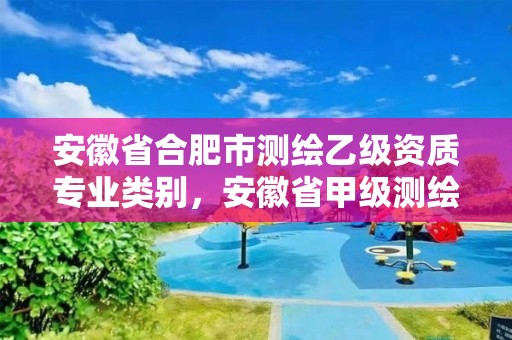 安徽省合肥市测绘乙级资质专业类别，安徽省甲级测绘